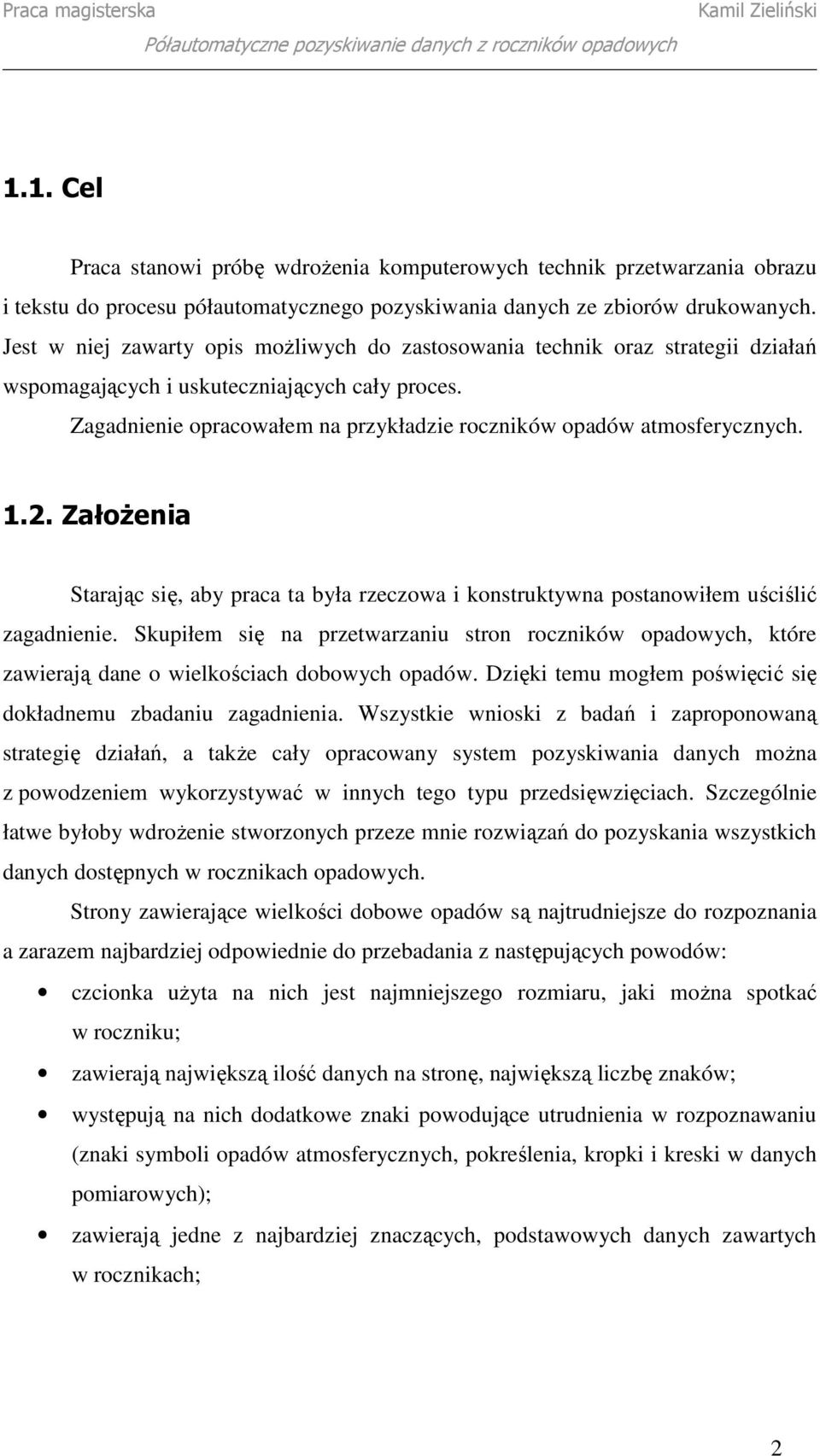 Praca magisterska Kamil Zieliński
Półautomatyczne pozyskiwanie danych z roczników opadowych

1.1. Cel

Praca stanowi próbę wdrożenia komputerowych technik przetwarzania obrazu i tekstu do procesu półautomatycznego pozyskiwania danych ze zbiorów drukowanych. Jest w niej zawarty opis możliwych do zastosowania technik oraz strategii działań wspomagających i uskuteczniających cały proces.

Zagadnienie opracowałem na przykładzie roczników opadów atmosferycznych.

1.2. Założenia

Starając się, aby praca ta była rzeczowa i konstruktywna postanowiłem uściślić zagadnienie. Skupiłem się na przetwarzaniu stron roczników opadowych, które zawierają dane o wielkościach dobowych opadów. Dzięki temu mogłem poświęcić się dokładnemu zbadaniu zagadnienia. Wszystkie wnioski z badań i zaproponowaną strategię działań, a także cały opracowany system pozyskiwania danych można z powodzeniem wykorzystywać w innych tego typu przedsięwzięciach. Szczególnie łatwe byłoby wdrożenie stworzonych przeze mnie rozwiązań do pozyskania wszystkich danych dostępnych w rocznikach opadowych.

Strony zawierające wielkości dobowe opadów są najtrudniejsze do rozpoznania a zarazem najbardziej odpowiednie do przebadania z następujących powodów:

• czcionka użyta na nich jest najmniejszego rozmiaru, jaki można spotkać w roczniku;
• zawierają największą ilość danych na stronę, największą liczbę znaków;
• występują na nich dodatkowe znaki powodujące utrudnienia w rozpoznawaniu (znaki symboli opadów atmosferycznych, pokreślenia, kropki i kreski w danych pomiarowych);
• zawierają jedne z najbardziej znaczących, podstawowych danych zawartych w rocznikach;

2